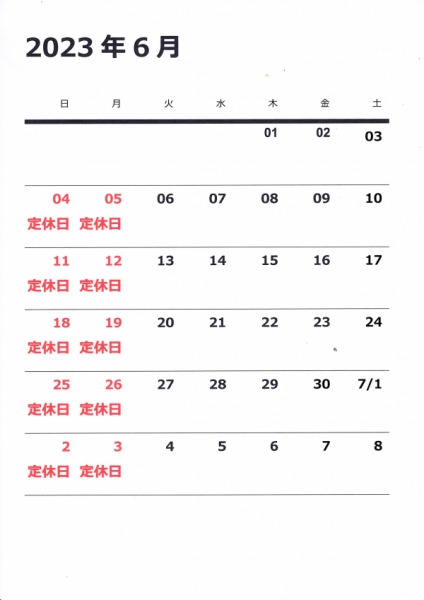 2023 年 6 月

| 日 | 月 | 火 | 水 | 木 | 金 | 土 |
|---|---|---|---|---|---|---|
| | | | | 01 | 02 | 03 |
| 04 定休日 | 05 定休日 | 06 | 07 | 08 | 09 | 10 |
| 11 定休日 | 12 定休日 | 13 | 14 | 15 | 16 | 17 |
| 18 定休日 | 19 定休日 | 20 | 21 | 22 | 23 | 24 |
| 25 定休日 | 26 定休日 | 27 | 28 | 29 | 30 | 7/1 |
| 2 定休日 | 3 定休日 | 4 | 5 | 6 | 7 | 8 |